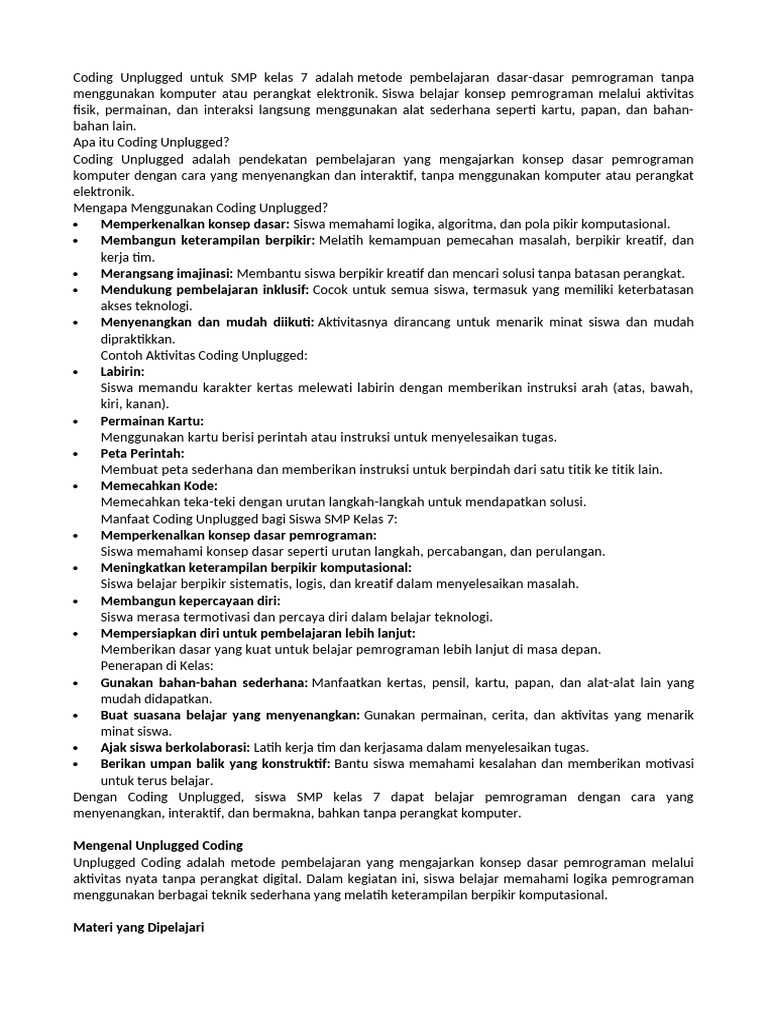 Coding Unplugged untuk SMP kelas 7 adalah metode pembelajaran dasar-dasar pemrograman tanpa menggunakan komputer atau perangkat elektronik. Siswa belajar konsep pemrograman melalui aktivitas fisik, permainan, dan interaksi langsung menggunakan alat sederhana seperti kartu, papan, dan bahan-bahan lain.

Apa itu Coding Unplugged?

Coding Unplugged adalah pendekatan pembelajaran yang mengajarkan konsep dasar pemrograman komputer dengan cara yang menyenangkan dan interaktif, tanpa menggunakan komputer atau perangkat elektronik.

Mengapa Menggunakan Coding Unplugged?

• Memperkenalkan konsep dasar: Siswa memahami logika, algoritma, dan pola pikir komputasional.
• Membangun keterampilan berpikir: Melatih kemampuan pemecahan masalah, berpikir kreatif, dan kerja tim.
• Merangsang imajinasi: Membantu siswa berpikir kreatif dan mencari solusi tanpa batasan perangkat.
• Mendukung pembelajaran inklusif: Cocok untuk semua siswa, termasuk yang memiliki keterbatasan akses teknologi.
• Menyenangkan dan mudah diikuti: Aktivitasnya dirancang untuk menarik minat siswa dan mudah dipraktikkan.

Contoh Aktivitas Coding Unplugged:

• Labirin:
Siswa memandu karakter kertas melewati labirin dengan memberikan instruksi arah (atas, bawah, kiri, kanan).
• Permainan Kartu:
Menggunakan kartu berisi perintah atau instruksi untuk menyelesaikan tugas.
• Peta Perintah:
Membuat peta sederhana dan memberikan instruksi untuk berpindah dari satu titik ke titik lain.
• Memecahkan Kode:
Memecahkan teka-teki dengan urutan langkah-langkah untuk mendapatkan solusi.

Manfaat Coding Unplugged bagi Siswa SMP Kelas 7:

• Memperkenalkan konsep dasar pemrograman:
Siswa memahami konsep dasar seperti urutan langkah, percabangan, dan perulangan.
• Meningkatkan keterampilan berpikir komputasional:
Siswa belajar berpikir sistematis, logis, dan kreatif dalam menyelesaikan masalah.
• Membangun kepercayaan diri:
Siswa merasa termotivasi dan percaya diri dalam belajar teknologi.
• Mempersiapkan diri untuk pembelajaran lebih lanjut:
Memberikan dasar yang kuat untuk belajar pemrograman lebih lanjut di masa depan.

Penerapan di Kelas:

• Gunakan bahan-bahan sederhana: Manfaatkan kertas, pensil, kartu, papan, dan alat-alat lain yang mudah didapatkan.
• Buat suasana belajar yang menyenangkan: Gunakan permainan, cerita, dan aktivitas yang menarik minat siswa.
• Ajak siswa berkolaborasi: Latih kerja tim dan kerjasama dalam menyelesaikan tugas.
• Berikan umpan balik yang konstruktif: Bantu siswa memahami kesalahan dan memberikan motivasi untuk terus belajar.

Dengan Coding Unplugged, siswa SMP kelas 7 dapat belajar pemrograman dengan cara yang menyenangkan, interaktif, dan bermakna, bahkan tanpa perangkat komputer.

Mengenal Unplugged Coding

Unplugged Coding adalah metode pembelajaran yang mengajarkan konsep dasar pemrograman melalui aktivitas nyata tanpa perangkat digital. Dalam kegiatan ini, siswa belajar memahami logika pemrograman menggunakan berbagai teknik sederhana yang melatih keterampilan berpikir komputasional.

Materi yang Dipelajari